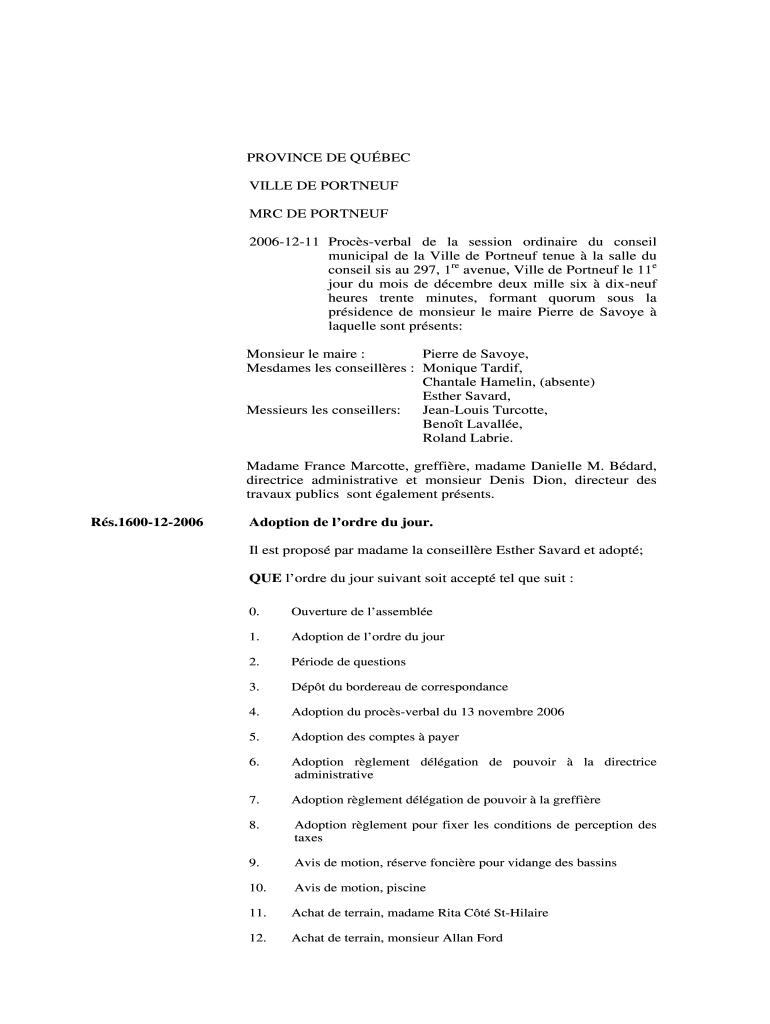 PROVINCE DE QUÉBEC

VILLE DE PORTNEUF

MRC DE PORTNEUF

2006-12-11 Procès-verbal de la session ordinaire du conseil municipal de la Ville de Portneuf tenue à la salle du conseil sis au 297, 1$^{re}$ avenue, Ville de Portneuf le 11$^{e}$ jour du mois de décembre deux mille six à dix-neuf heures trente minutes, formant quorum sous la présidence de monsieur le maire Pierre de Savoye à laquelle sont présents:

Monsieur le maire : Pierre de Savoye,
Mesdames les conseillères : Monique Tardif,
Chantale Hamelin, (absente)
Esther Savard,
Messieurs les conseillers: Jean-Louis Turcotte,
Benoît Lavallée,
Roland Labrie.

Madame France Marcotte, greffière, madame Danielle M. Bédard, directrice administrative et monsieur Denis Dion, directeur des travaux publics sont également présents.

Rés.1600-12-2006

Adoption de l'ordre du jour.

Il est proposé par madame la conseillère Esther Savard et adopté;

QUE l'ordre du jour suivant soit accepté tel que suit :

0. Ouverture de l'assemblée

1. Adoption de l'ordre du jour

2. Période de questions

3. Dépôt du bordereau de correspondance

4. Adoption du procès-verbal du 13 novembre 2006

5. Adoption des comptes à payer

6. Adoption règlement délégation de pouvoir à la directrice administrative

7. Adoption règlement délégation de pouvoir à la greffière

8. Adoption règlement pour fixer les conditions de perception des taxes

9. Avis de motion, réserve foncière pour vidange des bassins

10. Avis de motion, piscine

11. Achat de terrain, madame Rita Côté St-Hilaire

12. Achat de terrain, monsieur Allan Ford